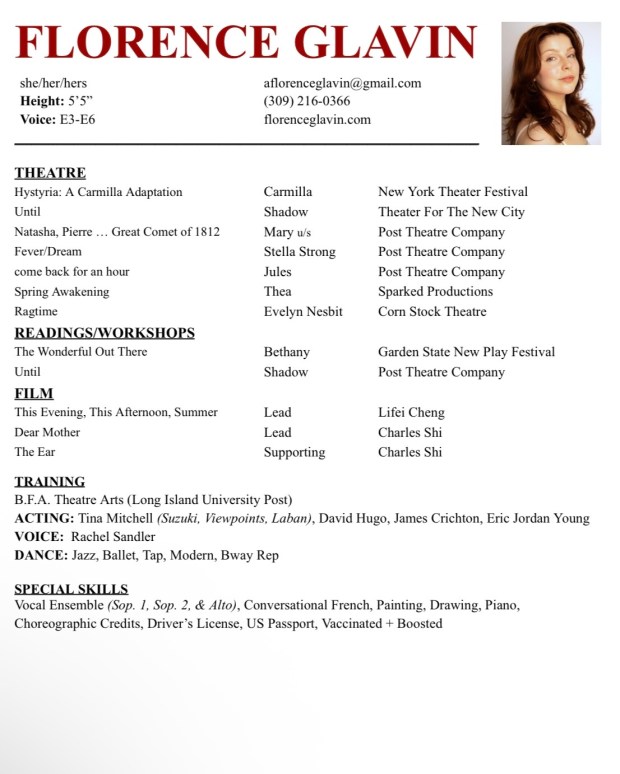 FLORENCE GLAVIN

she/her/hers
Height: 5'5"
Voice: E3-E6

aflorenceglavin@gmail.com
(309) 216-0366
florenceglavin.com

THEATRE

| | | |
|---|---|---|
| Hystyria: A Carmilla Adaptation | Carmilla | New York Theater Festival |
| Until | Shadow | Theater For The New City |
| Natasha, Pierre … Great Comet of 1812 | Mary u/s | Post Theatre Company |
| Fever/Dream | Stella Strong | Post Theatre Company |
| come back for an hour | Jules | Post Theatre Company |
| Spring Awakening | Thea | Sparked Productions |
| Ragtime | Evelyn Nesbit | Corn Stock Theatre |

READINGS/WORKSHOPS

| | | |
|---|---|---|
| The Wonderful Out There | Bethany | Garden State New Play Festival |
| Until | Shadow | Post Theatre Company |

FILM

| | | |
|---|---|---|
| This Evening, This Afternoon, Summer | Lead | Lifei Cheng |
| Dear Mother | Lead | Charles Shi |
| The Ear | Supporting | Charles Shi |

TRAINING
B.F.A. Theatre Arts (Long Island University Post)
ACTING: Tina Mitchell (Suzuki, Viewpoints, Laban), David Hugo, James Crichton, Eric Jordan Young
VOICE: Rachel Sandler
DANCE: Jazz, Ballet, Tap, Modern, Bway Rep

SPECIAL SKILLS
Vocal Ensemble (Sop. 1, Sop. 2, & Alto), Conversational French, Painting, Drawing, Piano, Choreographic Credits, Driver's License, US Passport, Vaccinated + Boosted